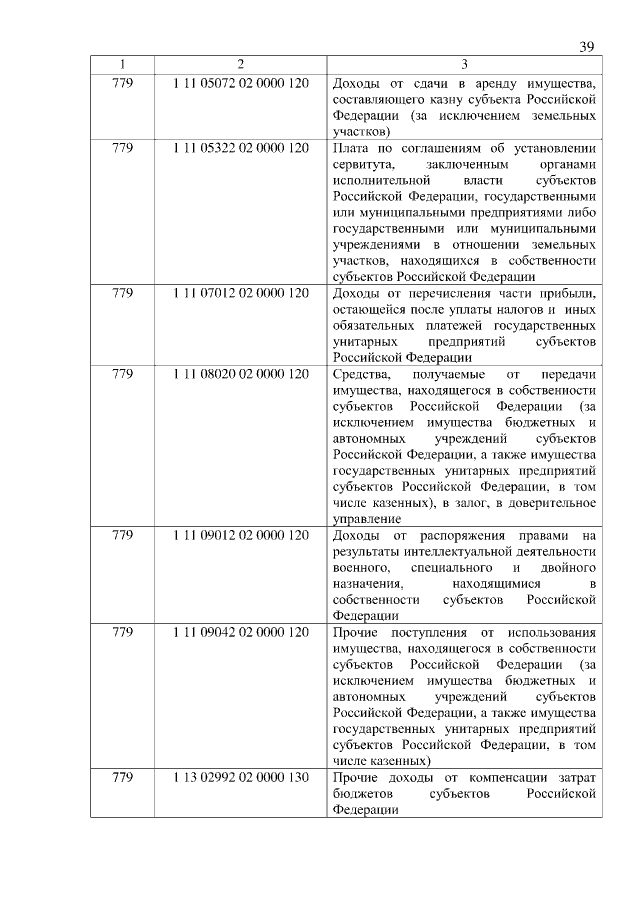 39

| 1 | 2 | 3 |
|---|---|---|
| 779 | 1 11 05072 02 0000 120 | Доходы от сдачи в аренду имущества, составляющего казну субъекта Российской Федерации (за исключением земельных участков) |
| 779 | 1 11 05322 02 0000 120 | Плата по соглашениям об установлении сервитута, заключенным органами исполнительной власти субъектов Российской Федерации, государственными или муниципальными предприятиями либо государственными или муниципальными учреждениями в отношении земельных участков, находящихся в собственности субъектов Российской Федерации |
| 779 | 1 11 07012 02 0000 120 | Доходы от перечисления части прибыли, остающейся после уплаты налогов и иных обязательных платежей государственных унитарных предприятий субъектов Российской Федерации |
| 779 | 1 11 08020 02 0000 120 | Средства, получаемые от передачи имущества, находящегося в собственности субъектов Российской Федерации (за исключением имущества бюджетных и автономных учреждений субъектов Российской Федерации, а также имущества государственных унитарных предприятий субъектов Российской Федерации, в том числе казенных), в залог, в доверительное управление |
| 779 | 1 11 09012 02 0000 120 | Доходы от распоряжения правами на результаты интеллектуальной деятельности военного, специального и двойного назначения, находящимися в собственности субъектов Российской Федерации |
| 779 | 1 11 09042 02 0000 120 | Прочие поступления от использования имущества, находящегося в собственности субъектов Российской Федерации (за исключением имущества бюджетных и автономных учреждений субъектов Российской Федерации, а также имущества государственных унитарных предприятий субъектов Российской Федерации, в том числе казенных) |
| 779 | 1 13 02992 02 0000 130 | Прочие доходы от компенсации затрат бюджетов субъектов Российской Федерации |